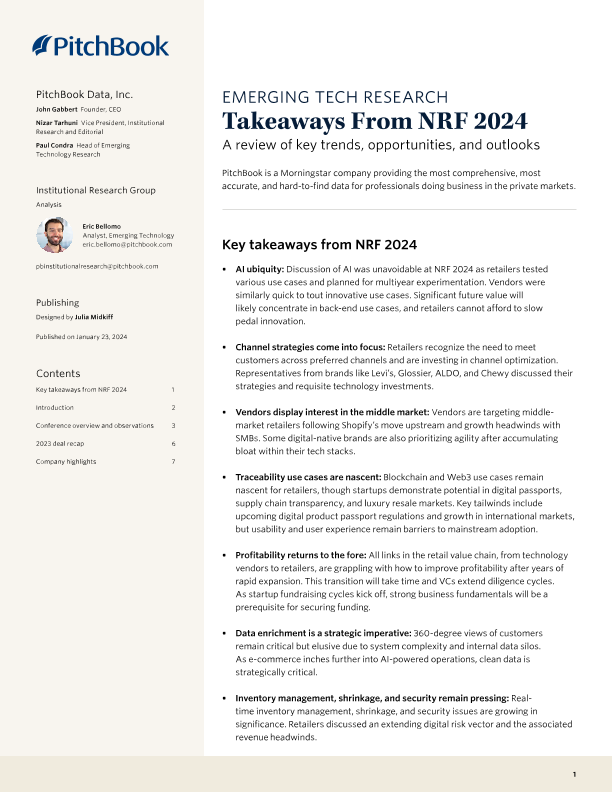 PitchBook

PitchBook Data, Inc.
John Gabbert Founder, CEO
Nizar Tarhuni Vice President, Institutional Research and Editorial
Paul Condra Head of Emerging Technology Research

Institutional Research Group
Analysis

Eric Bellomo
Analyst, Emerging Technology
eric.bellomo@pitchbook.com

pbinstitutionalresearch@pitchbook.com

Publishing
Designed by Julia Midkiff

Published on January 23, 2024

Contents

| | |
|---|---|
| Key takeaways from NRF 2024 | 1 |
| Introduction | 2 |
| Conference overview and observations | 3 |
| 2023 deal recap | 6 |
| Company highlights | 7 |

EMERGING TECH RESEARCH
Takeaways From NRF 2024
A review of key trends, opportunities, and outlooks

PitchBook is a Morningstar company providing the most comprehensive, most accurate, and hard-to-find data for professionals doing business in the private markets.

Key takeaways from NRF 2024

• AI ubiquity: Discussion of AI was unavoidable at NRF 2024 as retailers tested various use cases and planned for multiyear experimentation. Vendors were similarly quick to tout innovative use cases. Significant future value will likely concentrate in back-end use cases, and retailers cannot afford to slow pedal innovation.

• Channel strategies come into focus: Retailers recognize the need to meet customers across preferred channels and are investing in channel optimization. Representatives from brands like Levi's, Glossier, ALDO, and Chewy discussed their strategies and requisite technology investments.

• Vendors display interest in the middle market: Vendors are targeting middle-market retailers following Shopify's move upstream and growth headwinds with SMBs. Some digital-native brands are also prioritizing agility after accumulating bloat within their tech stacks.

• Traceability use cases are nascent: Blockchain and Web3 use cases remain nascent for retailers, though startups demonstrate potential in digital passports, supply chain transparency, and luxury resale markets. Key tailwinds include upcoming digital product passport regulations and growth in international markets, but usability and user experience remain barriers to mainstream adoption.

• Profitability returns to the fore: All links in the retail value chain, from technology vendors to retailers, are grappling with how to improve profitability after years of rapid expansion. This transition will take time and VCs extend diligence cycles. As startup fundraising cycles kick off, strong business fundamentals will be a prerequisite for securing funding.

• Data enrichment is a strategic imperative: 360-degree views of customers remain critical but elusive due to system complexity and internal data silos. As e-commerce inches further into AI-powered operations, clean data is strategically critical.

• Inventory management, shrinkage, and security remain pressing: Real-time inventory management, shrinkage, and security issues are growing in significance. Retailers discussed an extending digital risk vector and the associated revenue headwinds.

1